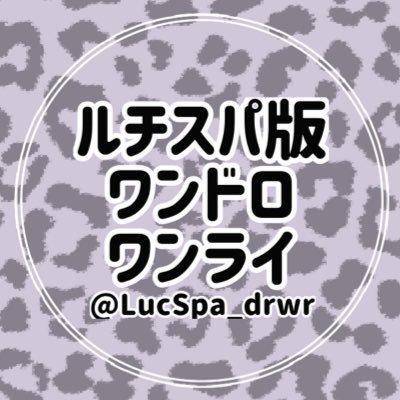 ルチスパ版
ワンドロ
ワンライ
@LucSpa_drwr